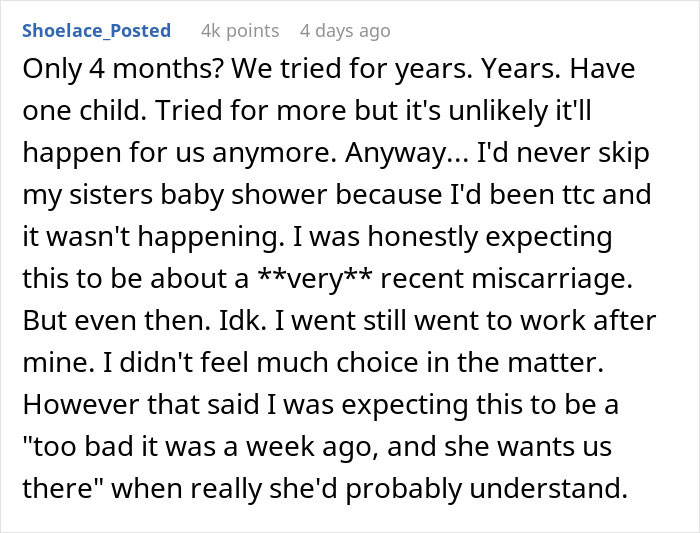 Shoelace_Posted 4k points 4 days ago

Only 4 months? We tried for years. Years. Have one child. Tried for more but it's unlikely it'll happen for us anymore. Anyway... I'd never skip my sisters baby shower because I'd been ttc and it wasn't happening. I was honestly expecting this to be about a **very** recent miscarriage. But even then. Idk. I went still went to work after mine. I didn't feel much choice in the matter. However that said I was expecting this to be a "too bad it was a week ago, and she wants us there" when really she'd probably understand.